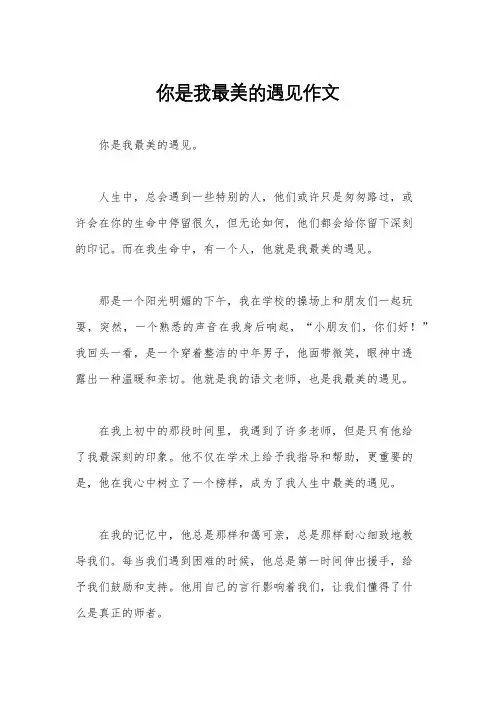 你是我最美的遇见作文

你是我最美的遇见。

人生中，总会遇到一些特别的人，他们或许只是匆匆路过，或许会在你的生命中停留很久，但无论如何，他们都会给你留下深刻的印记。而在我生命中，有一个人，他就是我最美的遇见。

那是一个阳光明媚的下午，我在学校的操场上和朋友们一起玩耍，突然，一个熟悉的声音在我身后响起，“小朋友们，你们好！”我回头一看，是一个穿着整洁的中年男子，他面带微笑，眼神中透露出一种温暖和亲切。他就是我的语文老师，也是我最美的遇见。

在我上初中的那段时间里，我遇到了许多老师，但是只有他给了我最深刻的印象。他不仅在学术上给予我指导和帮助，更重要的是，他在我心中树立了一个榜样，成为了我人生中最美的遇见。

在我的记忆中，他总是那样和蔼可亲，总是那样耐心细致地教导我们。每当我们遇到困难的时候，他总是第一时间伸出援手，给予我们鼓励和支持。他用自己的言行影响着我们，让我们懂得了什么是真正的师者。